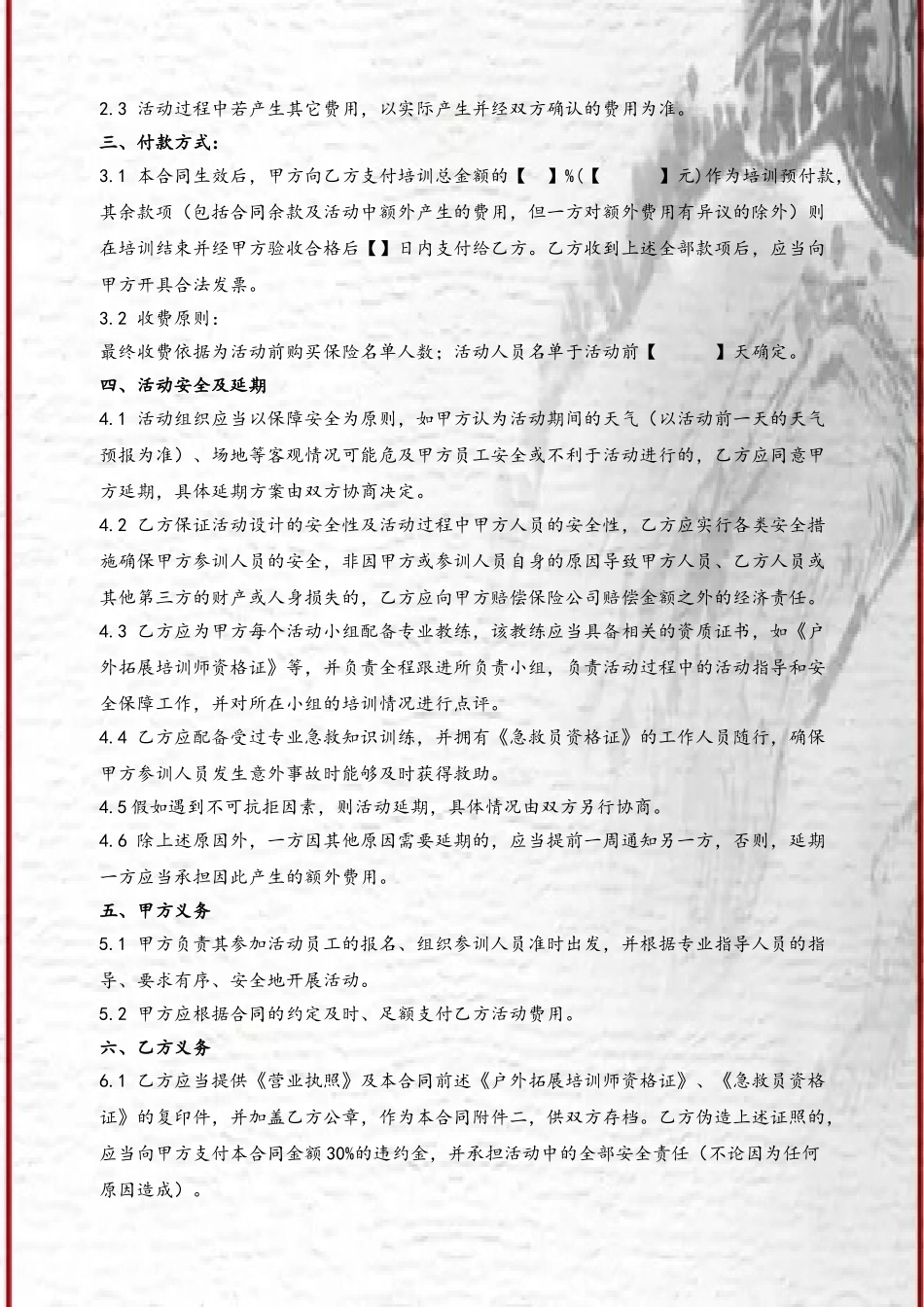 2.3 活动过程中若产生其它费用，以实际产生并经双方确认的费用为准。

三、付款方式：

3.1 本合同生效后，甲方向乙方支付培训总金额的【 】%(【 】元)作为培训预付款，其余款项（包括合同余款及活动中额外产生的费用，但一方对额外费用有异议的除外）则在培训结束并经甲方验收合格后【】日内支付给乙方。乙方收到上述全部款项后，应当向甲方开具合法发票。

3.2 收费原则：

最终收费依据为活动前购买保险名单人数；活动人员名单于活动前【 】天确定。

四、活动安全及延期

4.1 活动组织应当以保障安全为原则，如甲方认为活动期间的天气（以活动前一天的天气预报为准）、场地等客观情况可能危及甲方员工安全或不利于活动进行的，乙方应同意甲方延期，具体延期方案由双方协商决定。

4.2 乙方保证活动设计的安全性及活动过程中甲方人员的安全性，乙方应实行各类安全措施确保甲方参训人员的安全，非因甲方或参训人员自身的原因导致甲方人员、乙方人员或其他第三方的财产或人身损失的，乙方应向甲方赔偿保险公司赔偿金额之外的经济责任。

4.3 乙方应为甲方每个活动小组配备专业教练，该教练应当具备相关的资质证书，如《户外拓展培训师资格证》等，并负责全程跟进所负责小组，负责活动过程中的活动指导和安全保障工作，并对所在小组的培训情况进行点评。

4.4 乙方应配备受过专业急救知识训练，并拥有《急救员资格证》的工作人员随行，确保甲方参训人员发生意外事故时能够及时获得救助。

4.5 假如遇到不可抗拒因素，则活动延期，具体情况由双方另行协商。

4.6 除上述原因外，一方因其他原因需要延期的，应当提前一周通知另一方，否则，延期一方应当承担因此产生的额外费用。

五、甲方义务

5.1 甲方负责其参加活动员工的报名、组织参训人员准时出发，并根据专业指导人员的指导、要求有序、安全地开展活动。

5.2 甲方应根据合同的约定及时、足额支付乙方活动费用。

六、乙方义务

6.1 乙方应当提供《营业执照》及本合同前述《户外拓展培训师资格证》、《急救员资格证》的复印件，并加盖乙方公章，作为本合同附件二，供双方存档。乙方伪造上述证照的，应当向甲方支付本合同金额 30%的违约金，并承担活动中的全部安全责任（不论因为任何原因造成）。